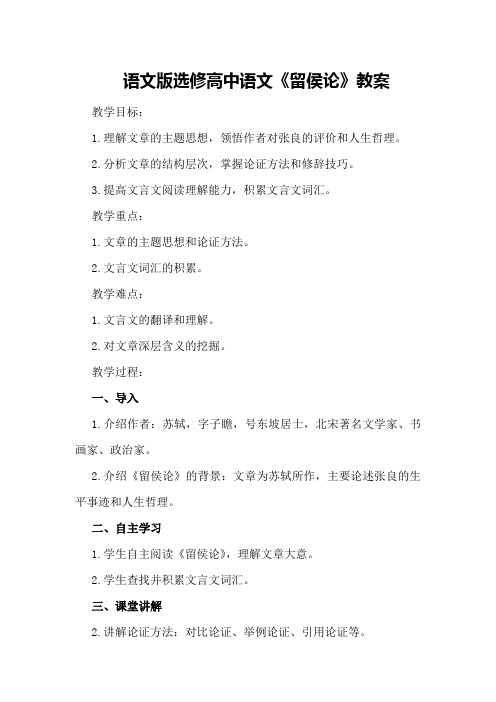 语文版选修高中语文《留侯论》教案

教学目标：

1.理解文章的主题思想，领悟作者对张良的评价和人生哲理。

2.分析文章的结构层次，掌握论证方法和修辞技巧。

3.提高文言文阅读理解能力，积累文言文词汇。

教学重点：

1.文章的主题思想和论证方法。

2.文言文词汇的积累。

教学难点：

1.文言文的翻译和理解。

2.对文章深层含义的挖掘。

教学过程：

一、导入

1.介绍作者：苏轼，字子瞻，号东坡居士，北宋著名文学家、书画家、政治家。

2.介绍《留侯论》的背景：文章为苏轼所作，主要论述张良的生平事迹和人生哲理。

二、自主学习

1.学生自主阅读《留侯论》，理解文章大意。

2.学生查找并积累文言文词汇。

三、课堂讲解

2.讲解论证方法：对比论证、举例论证、引用论证等。